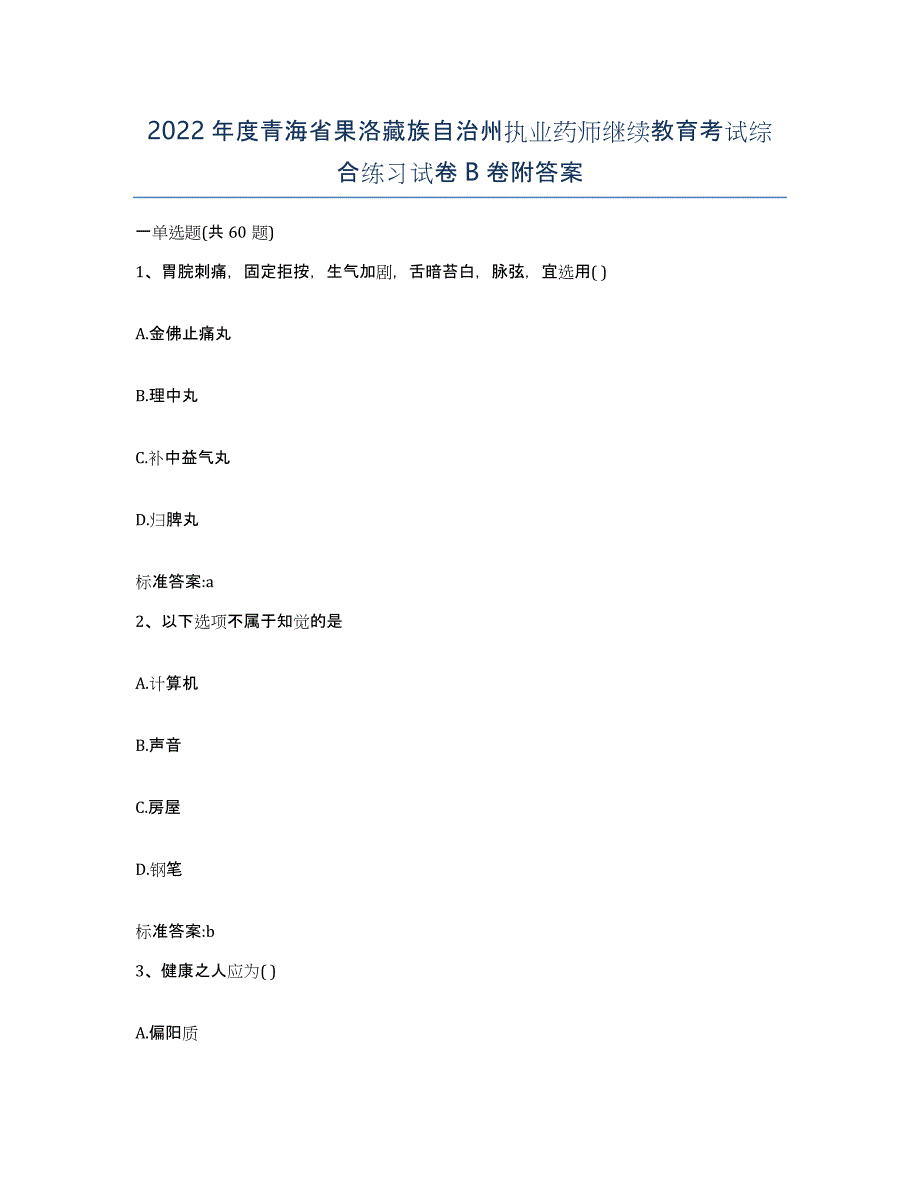 2022年度青海省果洛藏族自治州执业药师继续教育考试综合练习试卷B卷附答案

一单选题(共60题)

1、胃脘刺痛，固定拒按，生气加剧，舌暗苔白，脉弦，宜选用( )

A.金佛止痛丸

B.理中丸

C.补中益气丸

D.归脾丸

标准答案:a

2、以下选项不属于知觉的是

A.计算机

B.声音

C.房屋

D.钢笔

标准答案:b

3、健康之人应为( )

A.偏阳质